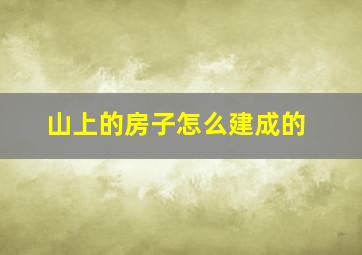 山上的房子怎么建成的